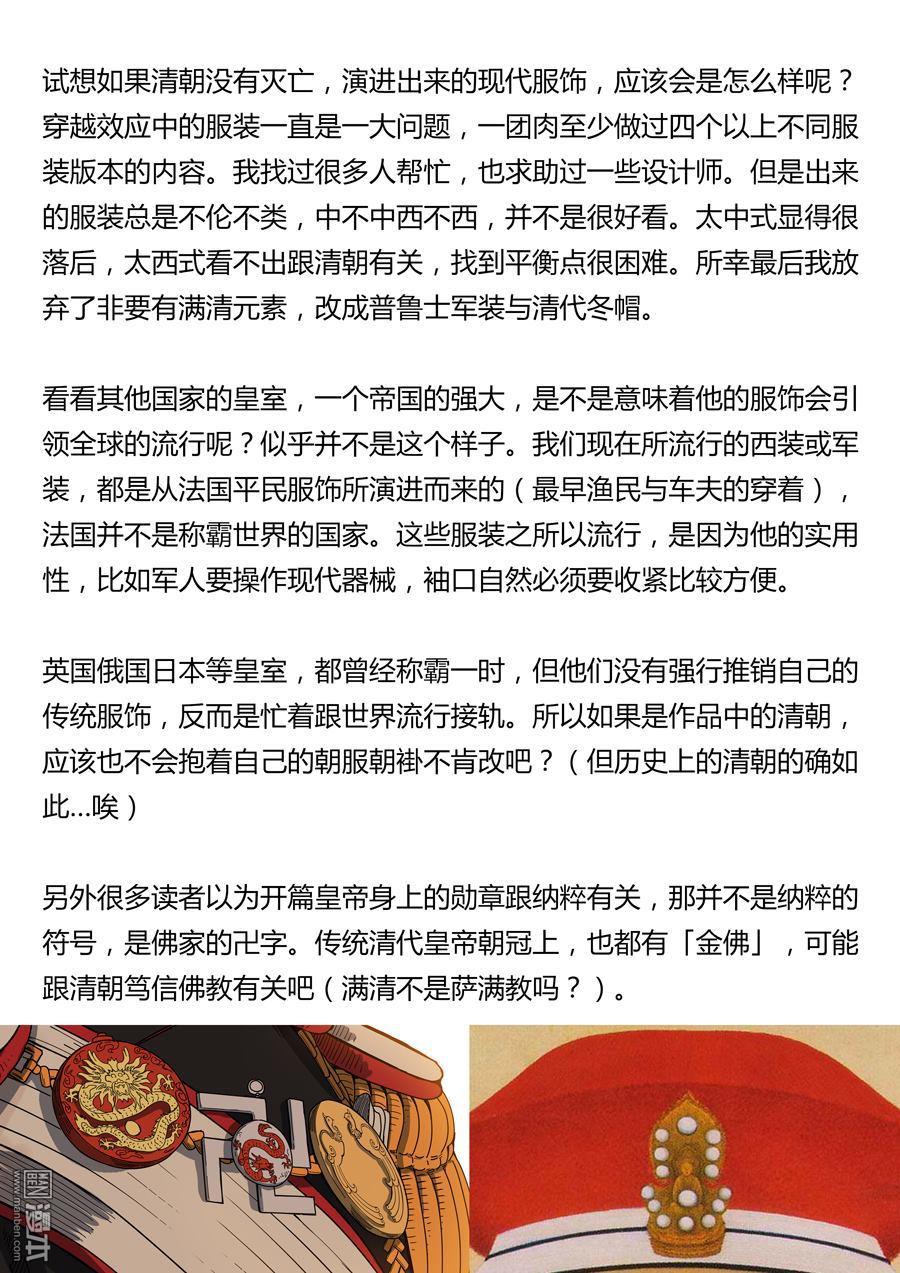 试想如果清朝没有灭亡，演进出来的现代服饰，应该会是怎么样呢？穿越效应中的服装一直是一大问题，一团肉至少做过四个以上不同服装版本的内容。我找过很多人帮忙，也求助过一些设计师。但是出来的服装总是不伦不类，中不中西不西，并不是很好看。太中式显得很落后，太西式看不出跟清朝有关，找到平衡点很困难。所幸最后我放弃了非要有满清元素，改成普鲁士军装与清代冬帽。

看看其他国家的皇室，一个帝国的强大，是不是意味着他的服饰会引领全球的流行呢？似乎并不是这个样子。我们现在所流行的西装或军装，都是从法国平民服饰所演进而来的（最早渔民与车夫的穿着），法国并不是称霸世界的国家。这些服装之所以流行，是因为他的实用性，比如军人要操作现代器械，袖口自然必须要收紧比较方便。

英国俄国日本等皇室，都曾经称霸一时，但他们没有强行推销自己的传统服饰，反而是忙着跟世界流行接轨。所以如果是作品中的清朝，应该也不会抱着自己的朝服朝褂不肯改吧？（但历史上的清朝的确如此...唉）

另外很多读者以为开篇皇帝身上的勋章跟纳粹有关，那并不是纳粹的符号，是佛家的卍字。传统清代皇帝朝冠上，也都有「金佛」，可能跟清朝笃信佛教有关吧（满清不是萨满教吗？）。

漫本
www.manben.com